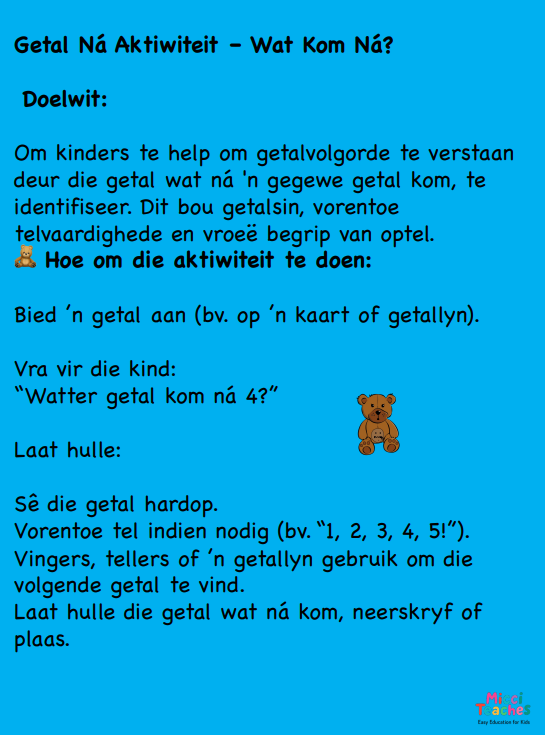 Getal Ná Aktiwiteit – Wat Kom Ná?

Doelwit:

Om kinders te help om getalvolgorde te verstaan deur die getal wat ná 'n gegewe getal kom, te identifiseer. Dit bou getalsin, vorentoe telvaardighede en vroeë begrip van optel.

Hoe om die aktiwiteit te doen:

Bied 'n getal aan (bv. op 'n kaart of getallyn).

Vra vir die kind:
"Watter getal kom ná 4?"

Laat hulle:

Sê die getal hardop.
Vorentoe tel indien nodig (bv. "1, 2, 3, 4, 5!").
Vingers, tellers of 'n getallyn gebruik om die volgende getal te vind.
Laat hulle die getal wat ná kom, neerskryf of plaas.

Micci Teaches
Easy Education for Kids